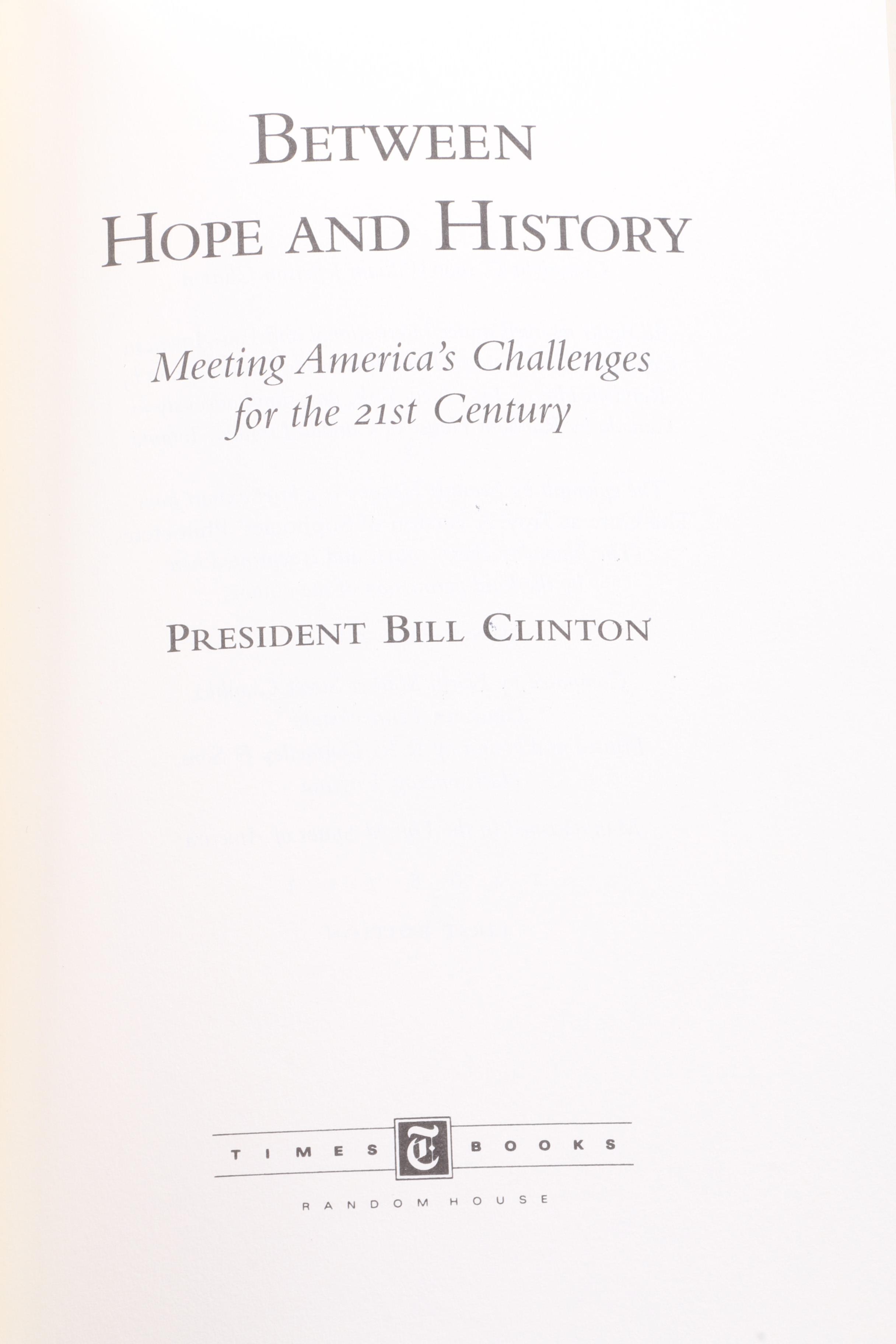 BETWEEN
HOPE AND HISTORY

Meeting America's Challenges for the 21st Century

PRESIDENT BILL CLINTON

TIMES T BOOKS

RANDOM HOUSE